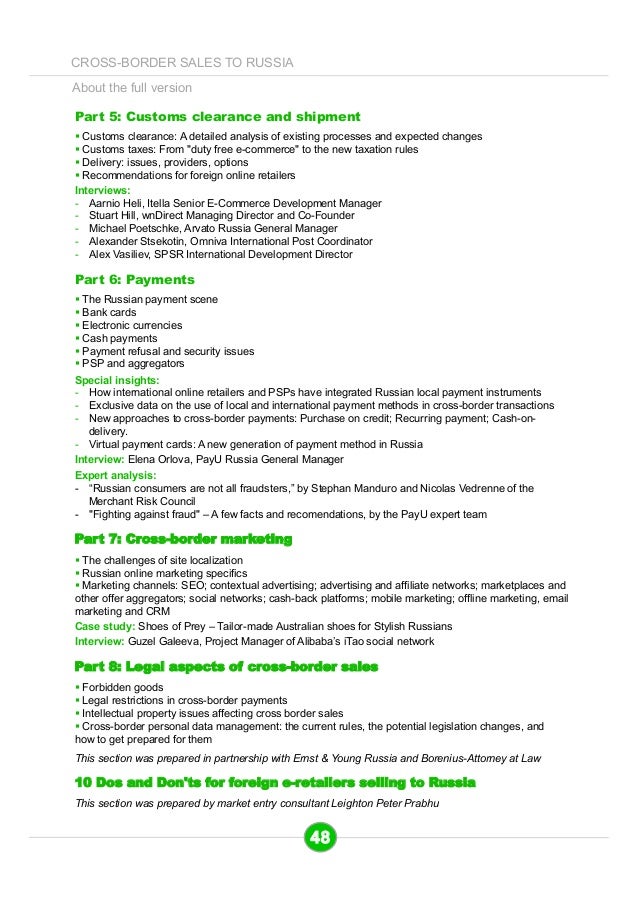 CROSS-BORDER SALES TO RUSSIA

About the full version

Part 5: Customs clearance and shipment

▪ Customs clearance: A detailed analysis of existing processes and expected changes
▪ Customs taxes: From "duty free e-commerce" to the new taxation rules
▪ Delivery: issues, providers, options
▪ Recommendations for foreign online retailers

Interviews:
- Aarnio Heli, Itella Senior E-Commerce Development Manager
- Stuart Hill, wnDirect Managing Director and Co-Founder
- Michael Poetschke, Arvato Russia General Manager
- Alexander Stsekotin, Omniva International Post Coordinator
- Alex Vasiliev, SPSR International Development Director

Part 6: Payments

▪ The Russian payment scene
▪ Bank cards
▪ Electronic currencies
▪ Cash payments
▪ Payment refusal and security issues
▪ PSP and aggregators

Special insights:
- How international online retailers and PSPs have integrated Russian local payment instruments
- Exclusive data on the use of local and international payment methods in cross-border transactions
- New approaches to cross-border payments: Purchase on credit; Recurring payment; Cash-on-delivery.
- Virtual payment cards: A new generation of payment method in Russia

Interview: Elena Orlova, PayU Russia General Manager

Expert analysis:
- "Russian consumers are not all fraudsters," by Stephan Manduro and Nicolas Vedrenne of the Merchant Risk Council
- "Fighting against fraud" – A few facts and recomendations, by the PayU expert team

Part 7: Cross-border marketing

▪ The challenges of site localization
▪ Russian online marketing specifics
▪ Marketing channels: SEO; contextual advertising; advertising and affiliate networks; marketplaces and other offer aggregators; social networks; cash-back platforms; mobile marketing; offline marketing, email marketing and CRM

Case study: Shoes of Prey – Tailor-made Australian shoes for Stylish Russians

Interview: Guzel Galeeva, Project Manager of Alibaba's iTao social network

Part 8: Legal aspects of cross-border sales

▪ Forbidden goods
▪ Legal restrictions in cross-border payments
▪ Intellectual property issues affecting cross border sales
▪ Cross-border personal data management: the current rules, the potential legislation changes, and how to get prepared for them

This section was prepared in partnership with Ernst & Young Russia and Borenius-Attorney at Law

10 Dos and Don'ts for foreign e-retailers selling to Russia

This section was prepared by market entry consultant Leighton Peter Prabhu

48